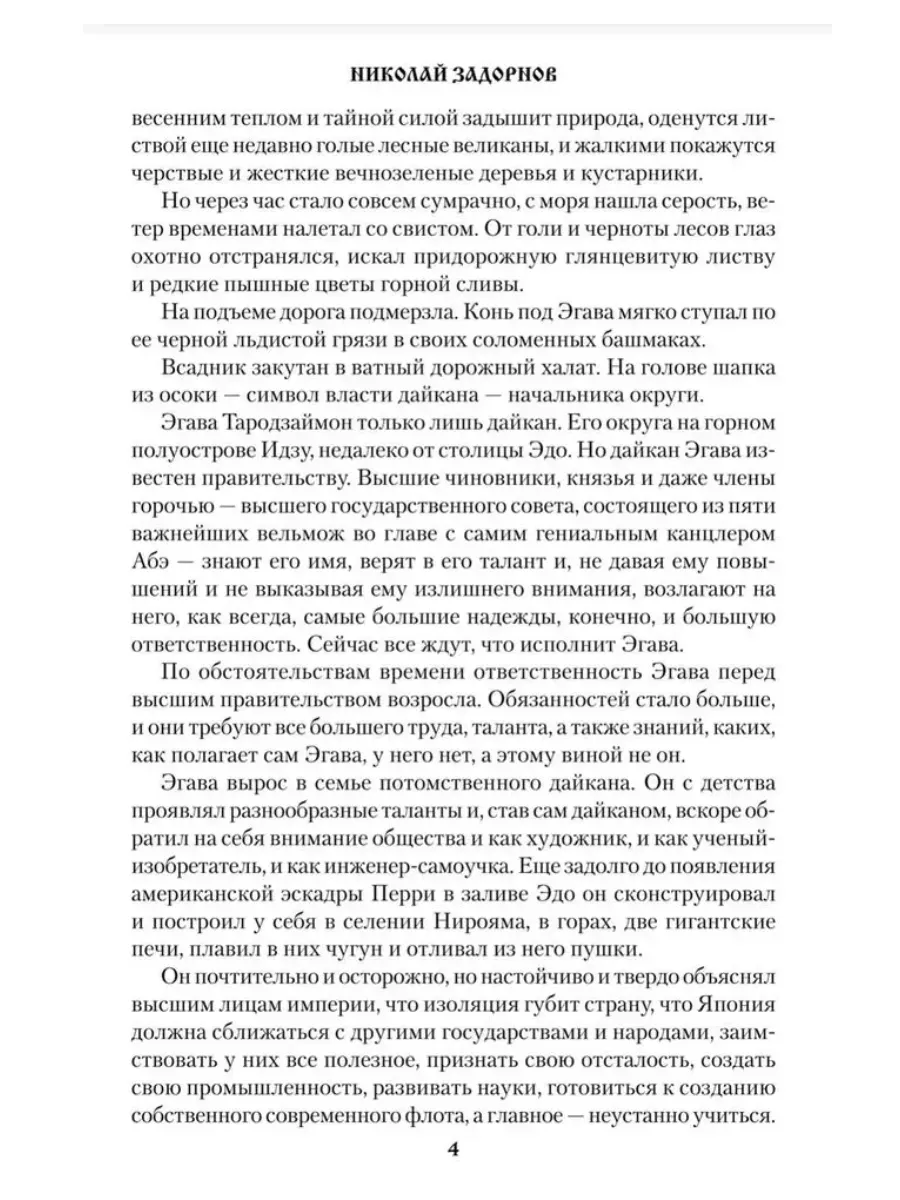 НИКОЛАЙ ЗАДОРНОВ

весенним теплом и тайной силой задышит природа, оденутся листвой еще недавно голые лесные великаны, и жалкими покажутся черствые и жесткие вечнозеленые деревья и кустарники.

Но через час стало совсем сумрачно, с моря нашла серость, ветер временами налетал со свистом. От голи и черноты лесов глаз охотно отстранялся, искал придорожную глянцевитую листву и редкие пышные цветы горной сливы.

На подъеме дорога подмерзла. Конь под Эгава мягко ступал по ее черной льдистой грязи в своих соломенных башмаках.

Всадник закутан в ватный дорожный халат. На голове шапка из осоки — символ власти дайкана — начальника округи.

Эгава Тародзаймон только лишь дайкан. Его округа на горном полуострове Идзу, недалеко от столицы Эдо. Но дайкан Эгава известен правительству. Высшие чиновники, князья и даже члены горочью — высшего государственного совета, состоящего из пяти важнейших вельмож во главе с самим гениальным канцлером Абэ — знают его имя, верят в его талант и, не давая ему повышений и не выказывая ему излишнего внимания, возлагают на него, как всегда, самые большие надежды, конечно, и большую ответственность. Сейчас все ждут, что исполнит Эгава.

По обстоятельствам времени ответственность Эгава перед высшим правительством возросла. Обязанностей стало больше, и они требуют все большего труда, таланта, а также знаний, каких, как полагает сам Эгава, у него нет, а этому виной не он.

Эгава вырос в семье потомственного дайкана. Он с детства проявлял разнообразные таланты и, став сам дайканом, вскоре обратил на себя внимание общества и как художник, и как ученый-изобретатель, и как инженер-самоучка. Еще задолго до появления американской эскадры Перри в заливе Эдо он сконструировал и построил у себя в селении Нирояма, в горах, две гигантские печи, плавил в них чугун и отливал из него пушки.

Он почтительно и осторожно, но настойчиво и твердо объяснял высшим лицам империи, что изоляция губит страну, что Япония должна сближаться с другими государствами и народами, заимствовать у них все полезное, признать свою отсталость, создать свою промышленность, развивать науки, готовиться к созданию собственного современного флота, а главное — неустанно учиться.

4